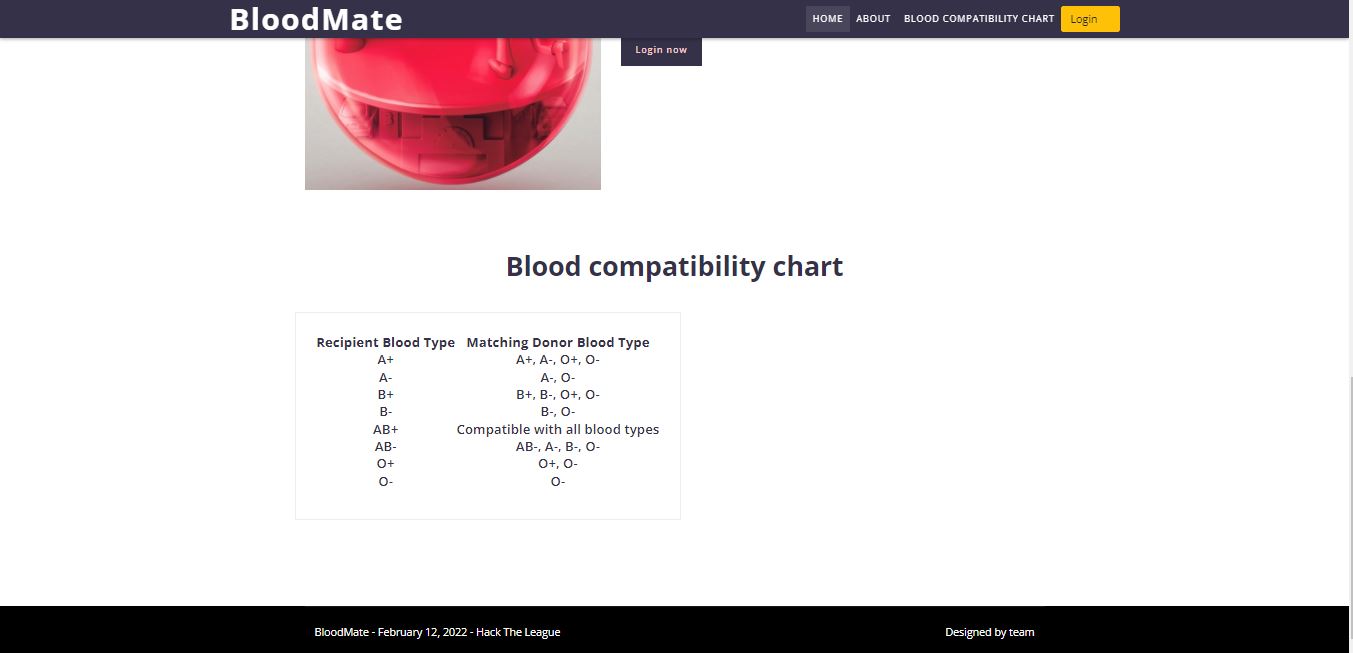 BloodMate

HOME ABOUT BLOOD COMPATIBILITY CHART Login

Login now

Blood compatibility chart

| Recipient Blood Type | Matching Donor Blood Type |
|---|---|
| A+ | A+, A-, O+, O- |
| A- | A-, O- |
| B+ | B+, B-, O+, O- |
| B- | B-, O- |
| AB+ | Compatible with all blood types |
| AB- | AB-, A-, B-, O- |
| O+ | O+, O- |
| O- | O- |

BloodMate - February 12, 2022 - Hack The League

Designed by team